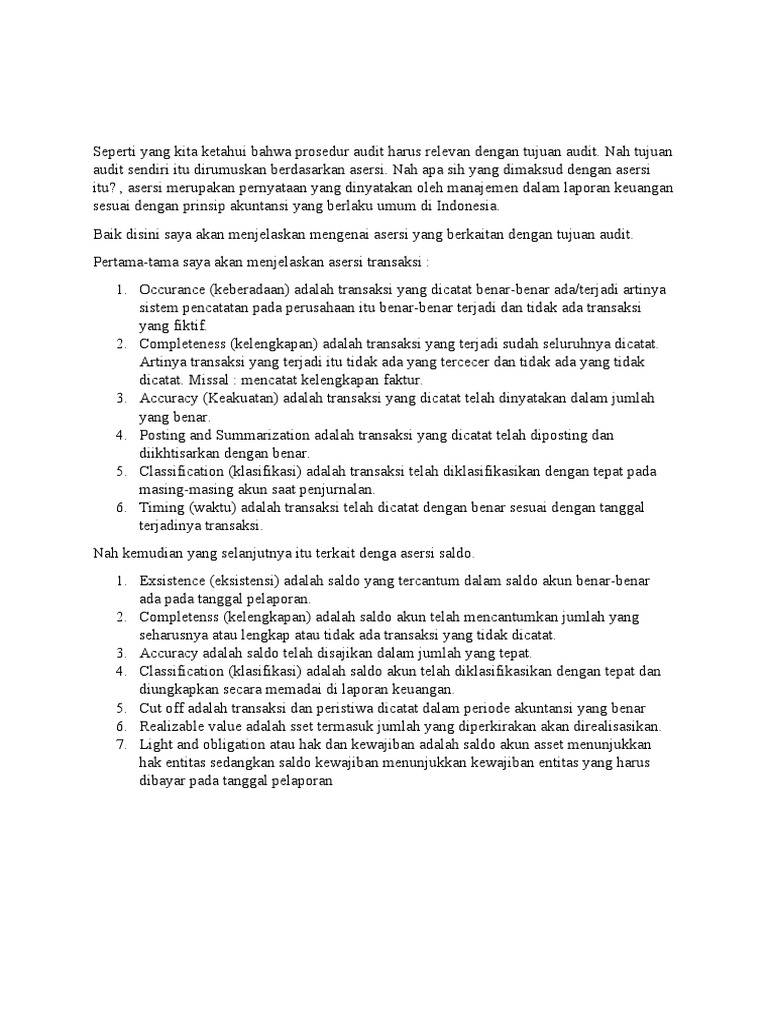 Seperti yang kita ketahui bahwa prosedur audit harus relevan dengan tujuan audit. Nah tujuan audit sendiri itu dirumuskan berdasarkan asersi. Nah apa sih yang dimaksud dengan asersi itu? , asersi merupakan pernyataan yang dinyatakan oleh manajemen dalam laporan keuangan sesuai dengan prinsip akuntansi yang berlaku umum di Indonesia.

Baik disini saya akan menjelaskan mengenai asersi yang berkaitan dengan tujuan audit.

Pertama-tama saya akan menjelaskan asersi transaksi :

1. Occurance (keberadaan) adalah transaksi yang dicatat benar-benar ada/terjadi artinya sistem pencatatan pada perusahaan itu benar-benar terjadi dan tidak ada transaksi yang fiktif.
2. Completeness (kelengkapan) adalah transaksi yang terjadi sudah seluruhnya dicatat. Artinya transaksi yang terjadi itu tidak ada yang tercecer dan tidak ada yang tidak dicatat. Missal : mencatat kelengkapan faktur.
3. Accuracy (Keakuatan) adalah transaksi yang dicatat telah dinyatakan dalam jumlah yang benar.
4. Posting and Summarization adalah transaksi yang dicatat telah diposting dan diikhtisarkan dengan benar.
5. Classification (klasifikasi) adalah transaksi telah diklasifikasikan dengan tepat pada masing-masing akun saat penjurnalan.
6. Timing (waktu) adalah transaksi telah dicatat dengan benar sesuai dengan tanggal terjadinya transaksi.

Nah kemudian yang selanjutnya itu terkait denga asersi saldo.

1. Exsistence (eksistensi) adalah saldo yang tercantum dalam saldo akun benar-benar ada pada tanggal pelaporan.
2. Completenss (kelengkapan) adalah saldo akun telah mencantumkan jumlah yang seharusnya atau lengkap atau tidak ada transaksi yang tidak dicatat.
3. Accuracy adalah saldo telah disajikan dalam jumlah yang tepat.
4. Classification (klasifikasi) adalah saldo akun telah diklasifikasikan dengan tepat dan diungkapkan secara memadai di laporan keuangan.
5. Cut off adalah transaksi dan peristiwa dicatat dalam periode akuntansi yang benar
6. Realizable value adalah sset termasuk jumlah yang diperkirakan akan direalisasikan.
7. Light and obligation atau hak dan kewajiban adalah saldo akun asset menunjukkan hak entitas sedangkan saldo kewajiban menunjukkan kewajiban entitas yang harus dibayar pada tanggal pelaporan